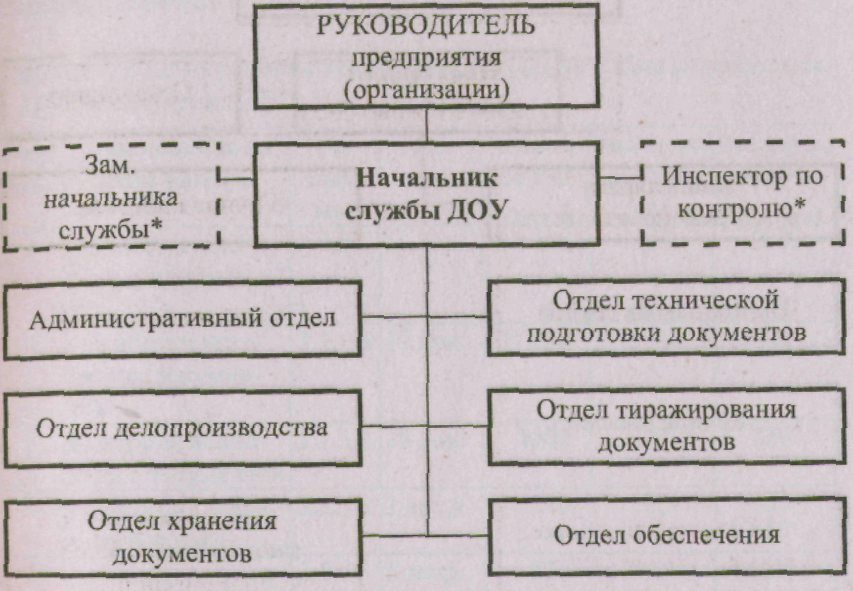 РУКОВОДИТЕЛЬ предприятия (организации)

Зам. начальника службы*

Начальник службы ДОУ

Инспектор по контролю*

Административный отдел

Отдел технической подготовки документов

Отдел делопроизводства

Отдел тиражирования документов

Отдел хранения документов

Отдел обеспечения